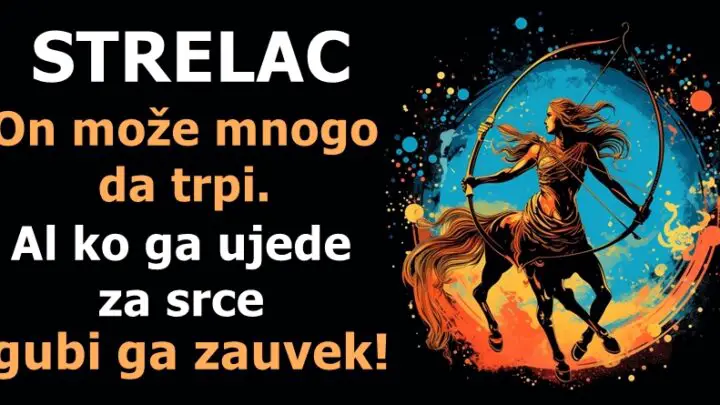 STRELAC

On može mnogo da trpi.

Al ko ga ujede za srce gubi ga zauvek!